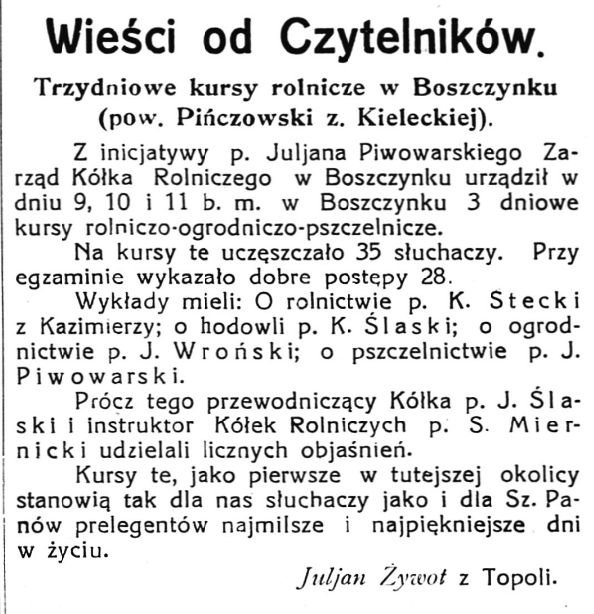 Wieści od Czytelników.

Trzydniowe kursy rolnicze w Boszczynku (pow. Pińczowski z. Kieleckiej).

Z inicjatywy p. Juljana Piwowarskiego Zarząd Kółka Rolniczego w Boszczynku urządził w dniu 9, 10 i 11 b. m. w Boszczynku 3 dniowe kursy rolniczo-ogrodniczo-pszczelnicze.

Na kursy te uczęszczało 35 słuchaczy. Przy egzaminie wykazało dobre postępy 28.

Wykłady mieli: O rolnictwie p. K. Stecki z Kazimierzy; o hodowli p. K. Ślaski; o ogrodnictwie p. J. Wroński; o pszczelnictwie p. J. Piwowarski.

Prócz tego przewodniczący Kółka p. J. Ślaski i instruktor Kółek Rolniczych p. S. Miernicki udzielali licznych objaśnień.

Kursy te, jako pierwsze w tutejszej okolicy stanowią tak dla nas słuchaczy jako i dla Sz. Panów prelegentów najmilsze i najpiękniejsze dni w życiu.

Juljan Żywot z Topoli.